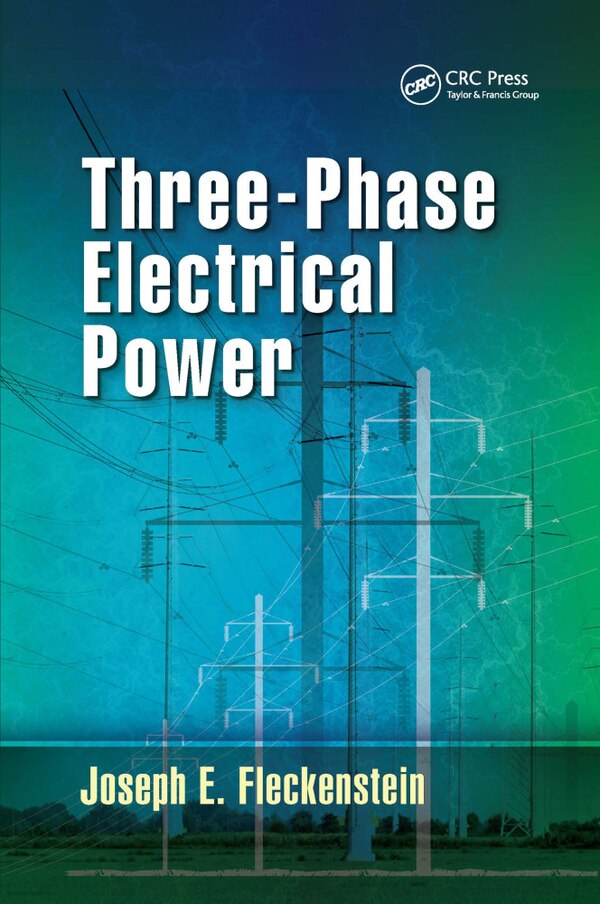 CRC
CRC Press
Taylor & Francis Group

Three-Phase Electrical Power

Joseph E. Fleckenstein